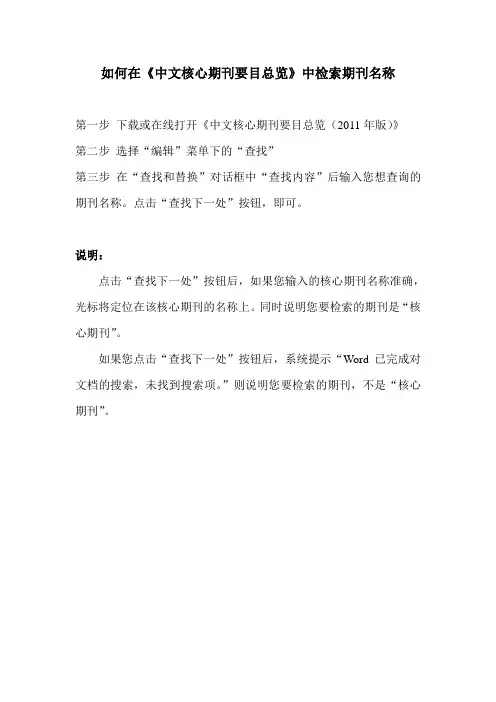 如何在《中文核心期刊要目总览》中检索期刊名称

第一步 下载或在线打开《中文核心期刊要目总览（2011 年版）》
第二步 选择“编辑”菜单下的“查找”
第三步 在“查找和替换”对话框中“查找内容”后输入您想查询的期刊名称。点击“查找下一处”按钮，即可。

说明：

点击“查找下一处”按钮后，如果您输入的核心期刊名称准确，光标将定位在该核心期刊的名称上。同时说明您要检索的期刊是“核心期刊”。

如果您点击“查找下一处”按钮后，系统提示“Word 已完成对文档的搜索，未找到搜索项。”则说明您要检索的期刊，不是“核心期刊”。